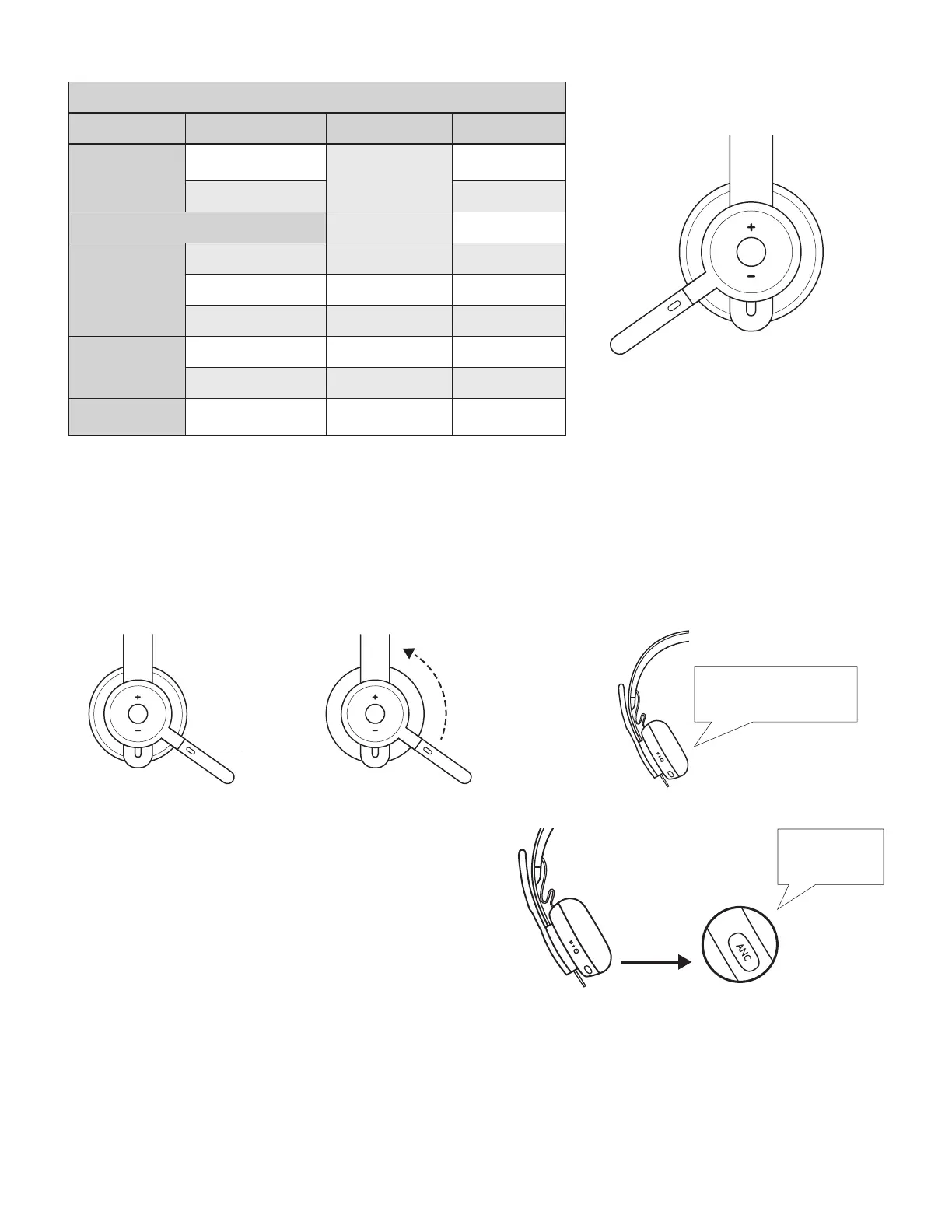 +
−

+
−

+
−

ANC